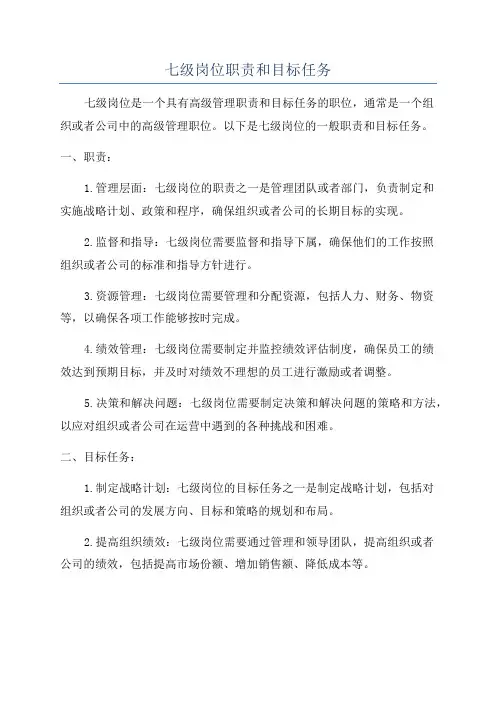 七级岗位职责和目标任务

七级岗位是一个具有高级管理职责和目标任务的职位，通常是一个组织或者公司中的高级管理职位。以下是七级岗位的一般职责和目标任务。

一、职责：

1. 管理层面：七级岗位的职责之一是管理团队或者部门，负责制定和实施战略计划、政策和程序，确保组织或者公司的长期目标的实现。

2. 监督和指导：七级岗位需要监督和指导下属，确保他们的工作按照组织或者公司的标准和指导方针进行。

3. 资源管理：七级岗位需要管理和分配资源，包括人力、财务、物资等，以确保各项工作能够按时完成。

4. 绩效管理：七级岗位需要制定并监控绩效评估制度，确保员工的绩效达到预期目标，并及时对绩效不理想的员工进行激励或者调整。

5. 决策和解决问题：七级岗位需要制定决策和解决问题的策略和方法，以应对组织或者公司在运营中遇到的各种挑战和困难。

二、目标任务：

1. 制定战略计划：七级岗位的目标任务之一是制定战略计划，包括对组织或者公司的发展方向、目标和策略的规划和布局。

2. 提高组织绩效：七级岗位需要通过管理和领导团队，提高组织或者公司的绩效，包括提高市场份额、增加销售额、降低成本等。